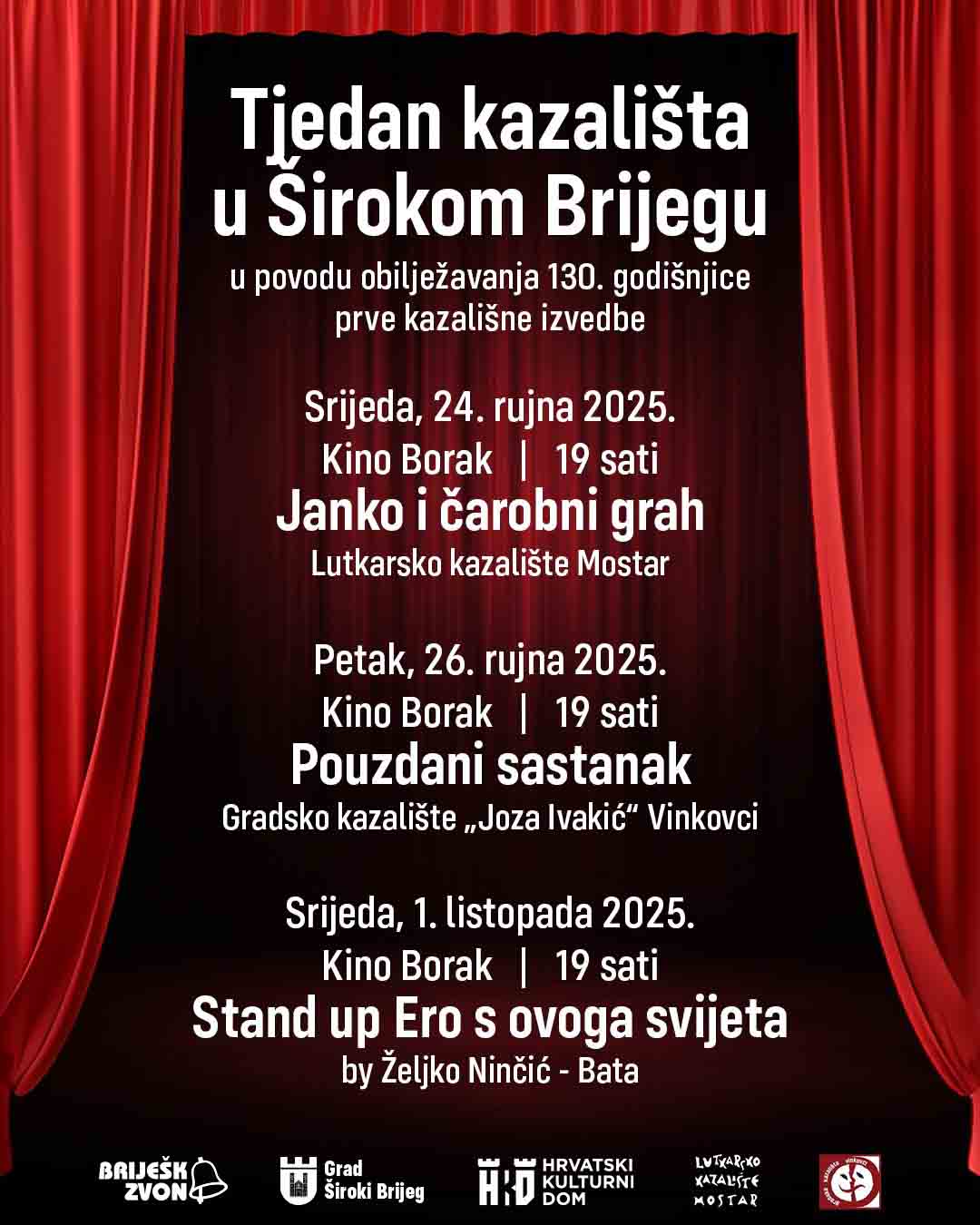 Tjedan kazališta u Širokom Brijegu

u povodu obilježavanja 130. godišnjice prve kazališne izvedbe

Srijeda, 24. rujna 2025.
Kino Borak | 19 sati
Janko i čarobni grah
Lutkarsko kazalište Mostar

Petak, 26. rujna 2025.
Kino Borak | 19 sati
Pouzdani sastanak
Gradsko kazalište „Joza Ivakić“ Vinkovci

Srijeda, 1. listopada 2025.
Kino Borak | 19 sati
Stand up Ero s ovoga svijeta
by Željko Ninčić - Bata

BRIJEŠK ZVON

Grad
Široki Brijeg

HKD HRVATSKI KULTURNI DOM

LUTKARSKO KAZALIŠTE MOSTAR